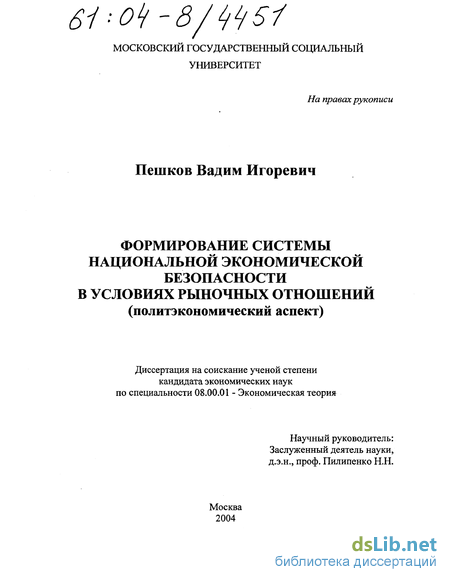 61:04-8/4451

МОСКОВСКИЙ ГОСУДАРСТВЕННЫЙ СОЦИАЛЬНЫЙ УНИВЕРСИТЕТ

На правах рукописи

Пешков Вадим Игоревич

ФОРМИРОВАНИЕ СИСТЕМЫ НАЦИОНАЛЬНОЙ ЭКОНОМИЧЕСКОЙ БЕЗОПАСНОСТИ В УСЛОВИЯХ РЫНОЧНЫХ ОТНОШЕНИЙ (политэкономический аспект)

Диссертация на соискание ученой степени кандидата экономических наук по специальности 08.00.01 - Экономическая теория

Научный руководитель:
Заслуженный деятель науки,
д.э.н., проф. Пилипенко Н.Н.

Москва
2004

dsLib.net
библиотека диссертаций